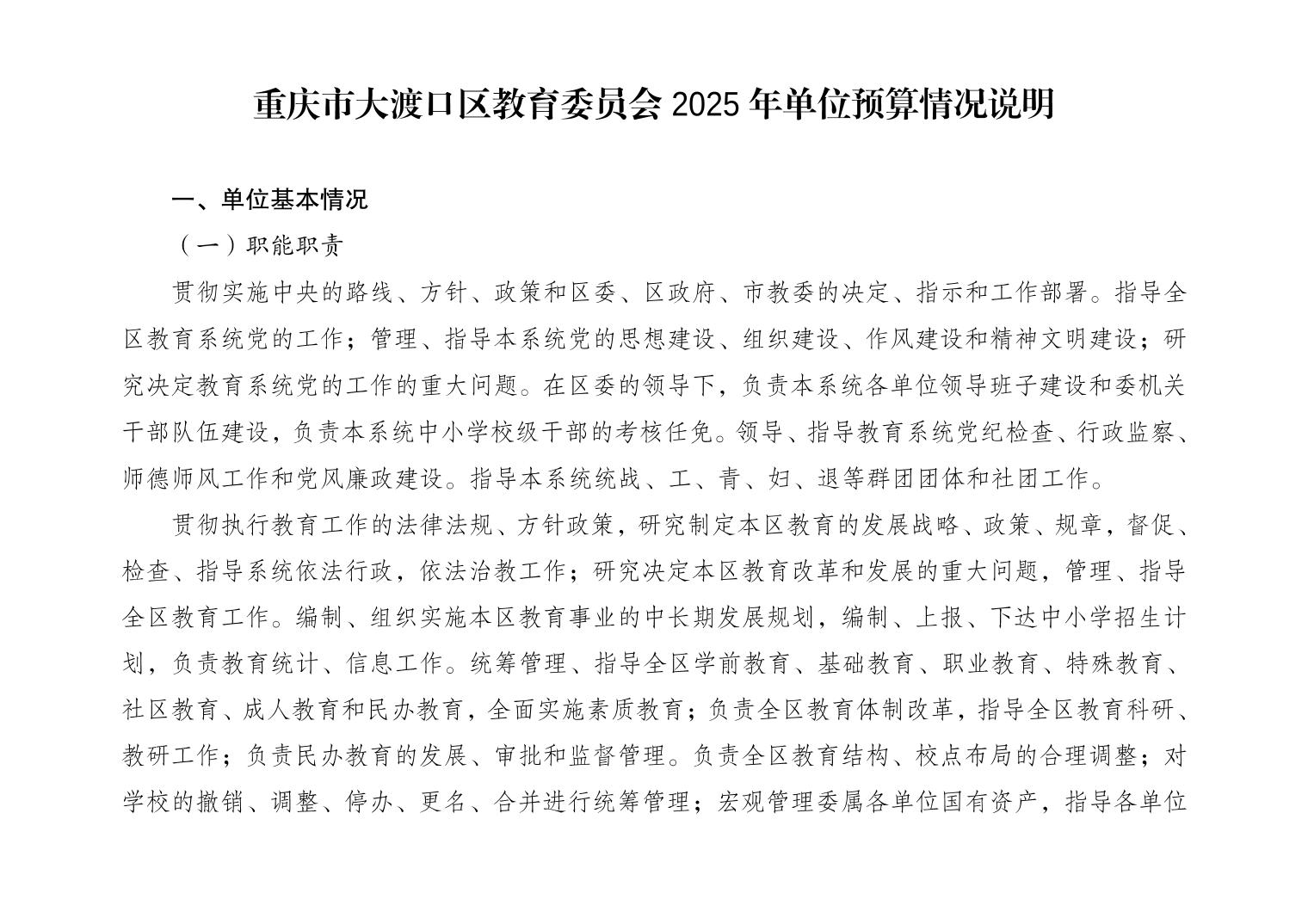 重庆市大渡口区教育委员会 2025 年单位预算情况说明

一、单位基本情况

（一）职能职责

贯彻实施中央的路线、方针、政策和区委、区政府、市教委的决定、指示和工作部署。指导全区教育系统党的工作；管理、指导本系统党的思想建设、组织建设、作风建设和精神文明建设；研究决定教育系统党的工作的重大问题。在区委的领导下，负责本系统各单位领导班子建设和委机关干部队伍建设，负责本系统中小学校级干部的考核任免。领导、指导教育系统党纪检查、行政监察、师德师风工作和党风廉政建设。指导本系统统战、工、青、妇、退等群团团体和社团工作。

贯彻执行教育工作的法律法规、方针政策，研究制定本区教育的发展战略、政策、规章，督促、检查、指导系统依法行政，依法治教工作；研究决定本区教育改革和发展的重大问题，管理、指导全区教育工作。编制、组织实施本区教育事业的中长期发展规划，编制、上报、下达中小学招生计划，负责教育统计、信息工作。统筹管理、指导全区学前教育、基础教育、职业教育、特殊教育、社区教育、成人教育和民办教育，全面实施素质教育；负责全区教育体制改革，指导全区教育科研、教研工作；负责民办教育的发展、审批和监督管理。负责全区教育结构、校点布局的合理调整；对学校的撤销、调整、停办、更名、合并进行统筹管理；宏观管理委属各单位国有资产，指导各单位